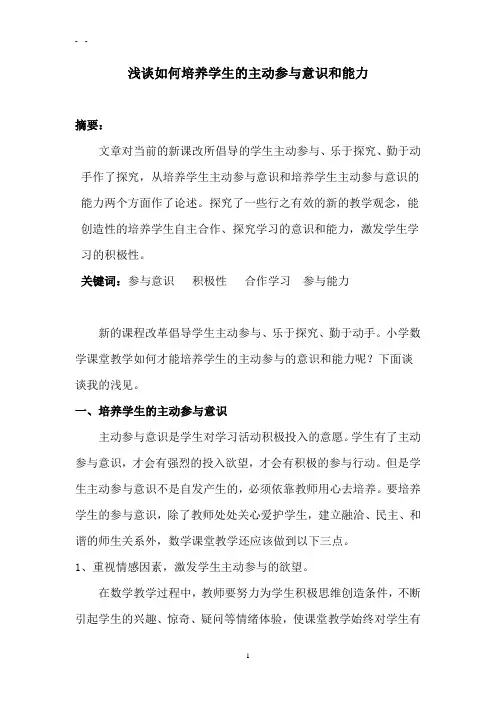 - -

浅谈如何培养学生的主动参与意识和能力

摘要：

文章对当前的新课改所倡导的学生主动参与、乐于探究、勤于动手作了探究，从培养学生主动参与意识和培养学生主动参与意识的能力两个方面作了论述。探究了一些行之有效的新的教学观念，能创造性的培养学生自主合作、探究学习的意识和能力，激发学生学习的积极性。

关键词：参与意识　积极性　合作学习　参与能力

新的课程改革倡导学生主动参与、乐于探究、勤于动手。小学数学课堂教学如何才能培养学生的主动参与的意识和能力呢？下面谈谈我的浅见。

一、培养学生的主动参与意识

主动参与意识是学生对学习活动积极投入的意愿。学生有了主动参与意识，才会有强烈的投入欲望，才会有积极的参与行动。但是学生主动参与意识不是自发产生的，必须依靠教师用心去培养。要培养学生的参与意识，除了教师处处关心爱护学生，建立融洽、民主、和谐的师生关系外，数学课堂教学还应该做到以下三点。

1、重视情感因素，激发学生主动参与的欲望。

在数学教学过程中，教师要努力为学生积极思维创造条件，不断引起学生的兴趣、惊奇、疑问等情绪体验，使课堂教学始终对学生有

1